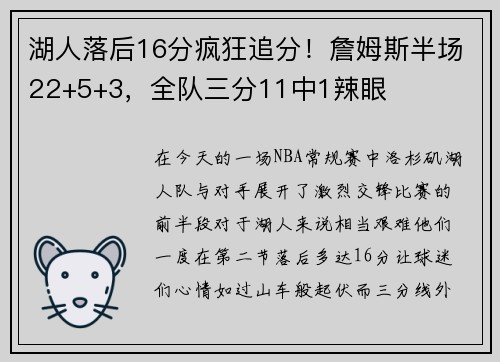 湖人落后16分疯狂追分！詹姆斯半场22+5+3，全队三分11中1辣眼

在今天的一场NBA常规赛中洛杉矶湖人队与对手展开了激烈交锋比赛的前半段对于湖人来说相当艰难他们一度在第二节落后多达16分让球迷们心情如过山车般起伏而三分线外